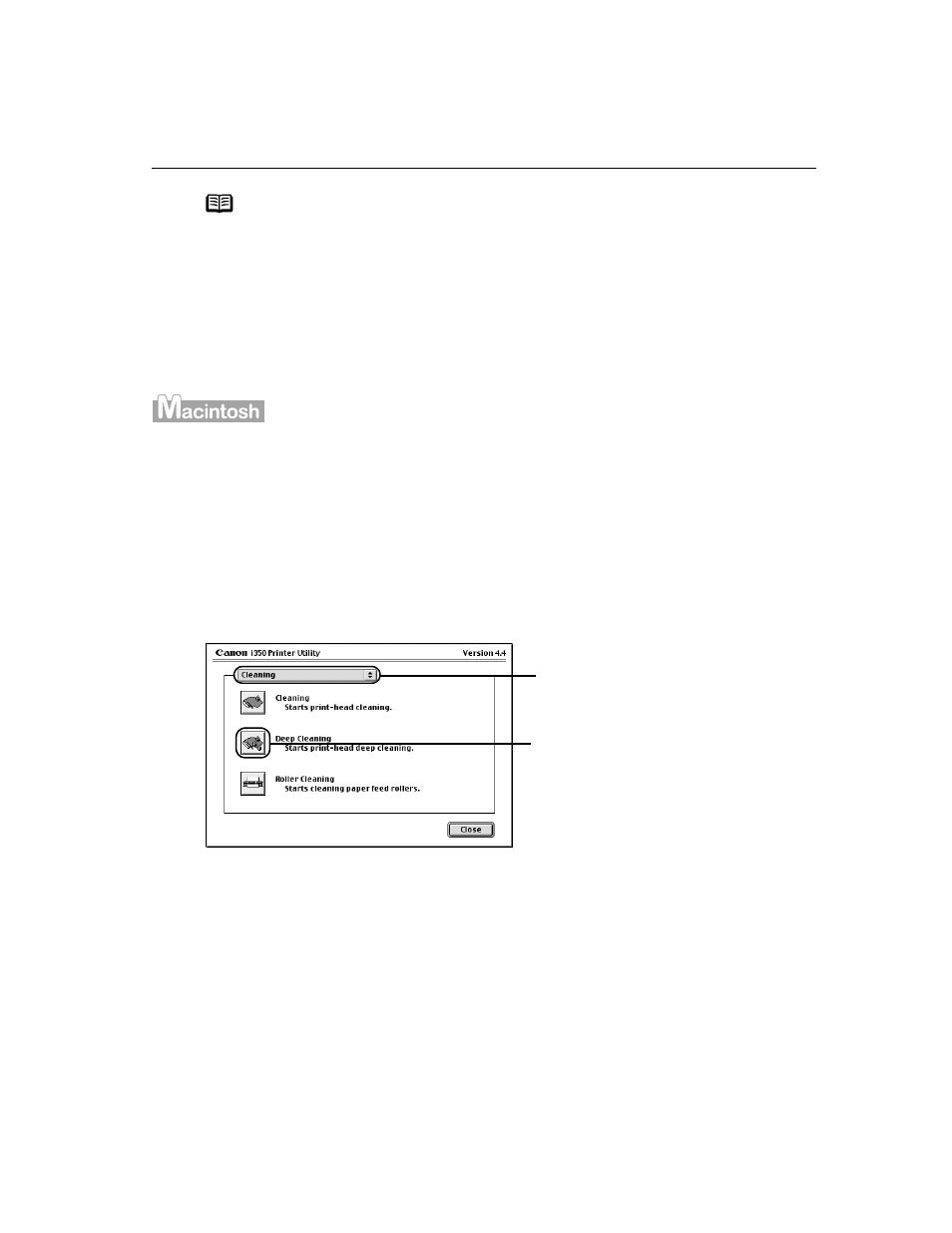 Macintosh

Canon i350 Printer Utility Version 4.4

Cleaning

Cleaning
Starts print-head cleaning.

Deep Cleaning
Starts print-head deep cleaning.

Roller Cleaning
Starts cleaning paper feed rollers.

Close